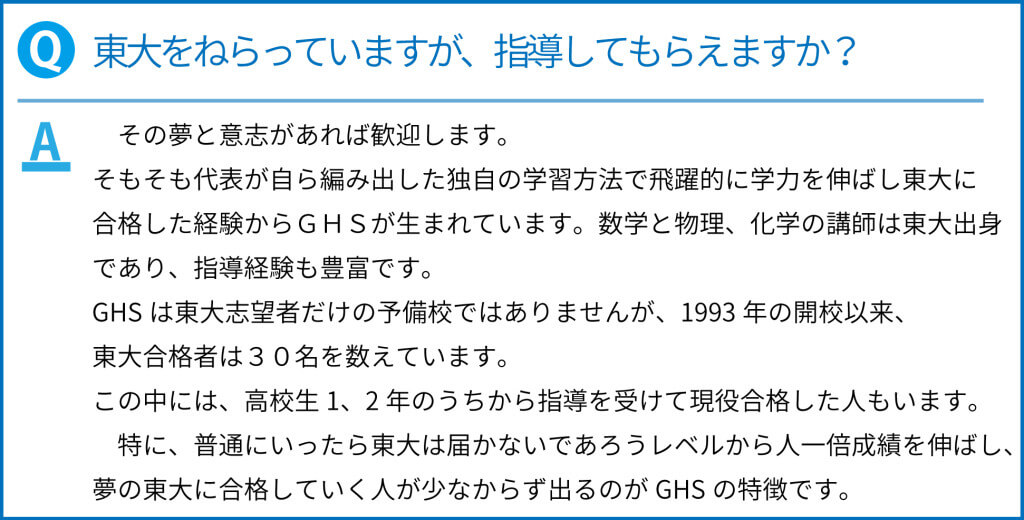 Q 東大をねらっていますが、指導してもらえますか？

A その夢と意志があれば歓迎します。

そもそも代表が自ら編み出した独自の学習方法で飛躍的に学力を伸ばし東大に合格した経験からＧＨＳが生まれています。数学と物理、化学の講師は東大出身であり、指導経験も豊富です。

GHSは東大志望者だけの予備校ではありませんが、1993年の開校以来、東大合格者は３０名を数えています。

この中には、高校生1、2年のうちから指導を受けて現役合格した人もいます。

特に、普通にいったら東大は届かないであろうレベルから人一倍成績を伸ばし、夢の東大に合格していく人が少なからず出るのがGHSの特徴です。